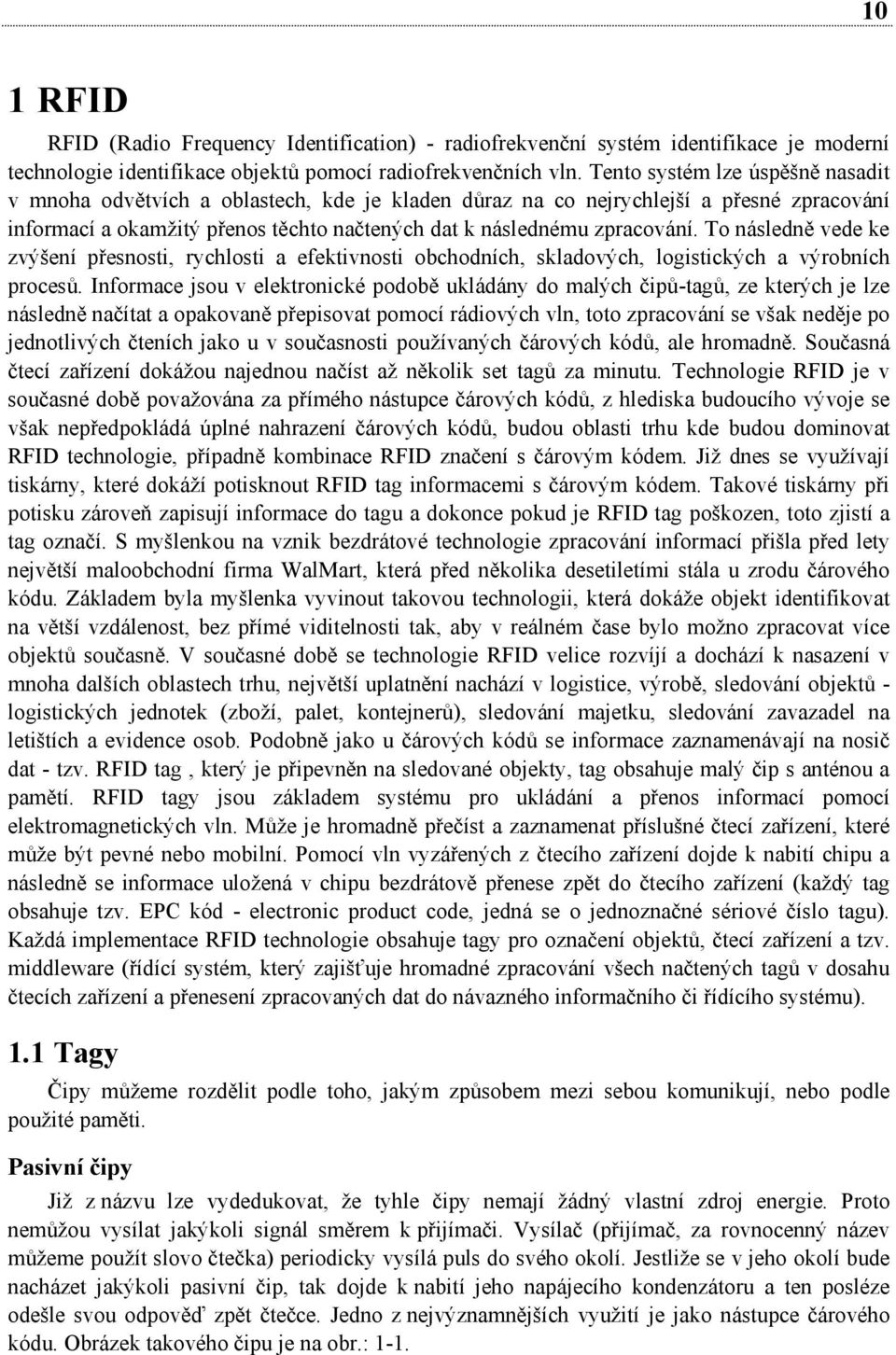 10

1 RFID

RFID (Radio Frequency Identification) - radiofrekvenční systém identifikace je moderní technologie identifikace objektů pomocí radiofrekvenčních vln. Tento systém lze úspěšně nasadit v mnoha odvětvích a oblastech, kde je kladen důraz na co nejrychlejší a přesné zpracování informací a okamžitý přenos těchto načtených dat k následnému zpracování. To následně vede ke zvýšení přesnosti, rychlosti a efektivnosti obchodních, skladových, logistických a výrobních procesů. Informace jsou v elektronické podobě ukládány do malých čipů-tagů, ze kterých je lze následně načítat a opakovaně přepisovat pomocí rádiových vln, toto zpracování se však neděje po jednotlivých čteních jako u v současnosti používaných čárových kódů, ale hromadně. Současná čtecí zařízení dokážou najednou načíst až několik set tagů za minutu. Technologie RFID je v současné době považována za přímého nástupce čárových kódů, z hlediska budoucího vývoje se však nepředpokládá úplné nahrazení čárových kódů, budou oblasti trhu kde budou dominovat RFID technologie, případně kombinace RFID značení s čárovým kódem. Již dnes se využívají tiskárny, které dokáží potisknout RFID tag informacemi s čárovým kódem. Takové tiskárny při potisku zároveň zapisují informace do tagu a dokonce pokud je RFID tag poškozen, toto zjistí a tag označí. S myšlenkou na vznik bezdrátové technologie zpracování informací přišla před lety největší maloobchodní firma WalMart, která před několika desetiletími stála u zrodu čárového kódu. Základem byla myšlenka vyvinout takovou technologii, která dokáže objekt identifikovat na větší vzdálenost, bez přímé viditelnosti tak, aby v reálném čase bylo možno zpracovat více objektů současně. V současné době se technologie RFID velice rozvíjí a dochází k nasazení v mnoha dalších oblastech trhu, největší uplatnění nachází v logistice, výrobě, sledování objektů - logistických jednotek (zboží, palet, kontejnerů), sledování majetku, sledování zavazadel na letištích a evidence osob. Podobně jako u čárových kódů se informace zaznamenávají na nosič dat - tzv. RFID tag , který je připevněn na sledované objekty, tag obsahuje malý čip s anténou a pamětí. RFID tagy jsou základem systému pro ukládání a přenos informací pomocí elektromagnetických vln. Může je hromadně přečíst a zaznamenat příslušné čtecí zařízení, které může být pevné nebo mobilní. Pomocí vln vyzářených z čtecího zařízení dojde k nabití chipu a následně se informace uložená v chipu bezdrátově přenese zpět do čtecího zařízení (každý tag obsahuje tzv. EPC kód - electronic product code, jedná se o jednoznačné sériové číslo tagu). Každá implementace RFID technologie obsahuje tagy pro označení objektů, čtecí zařízení a tzv. middleware (řídící systém, který zajišťuje hromadné zpracování všech načtených tagů v dosahu čtecích zařízení a přenesení zpracovaných dat do návazného informačního či řídícího systému).

1.1 Tagy

Čipy můžeme rozdělit podle toho, jakým způsobem mezi sebou komunikují, nebo podle použité paměti.

Pasivní čipy

Již z názvu lze vydedukovat, že tyhle čipy nemají žádný vlastní zdroj energie. Proto nemůžou vysílat jakýkoli signál směrem k přijímači. Vysílač (přijímač, za rovnocenný název můžeme použít slovo čtečka) periodicky vysílá puls do svého okolí. Jestliže se v jeho okolí bude nacházet jakýkoli pasivní čip, tak dojde k nabití jeho napájecího kondenzátoru a ten posléze odešle svou odpověď zpět čtečce. Jedno z nejvýznamnějších využití je jako nástupce čárového kódu. Obrázek takového čipu je na obr.: 1-1.